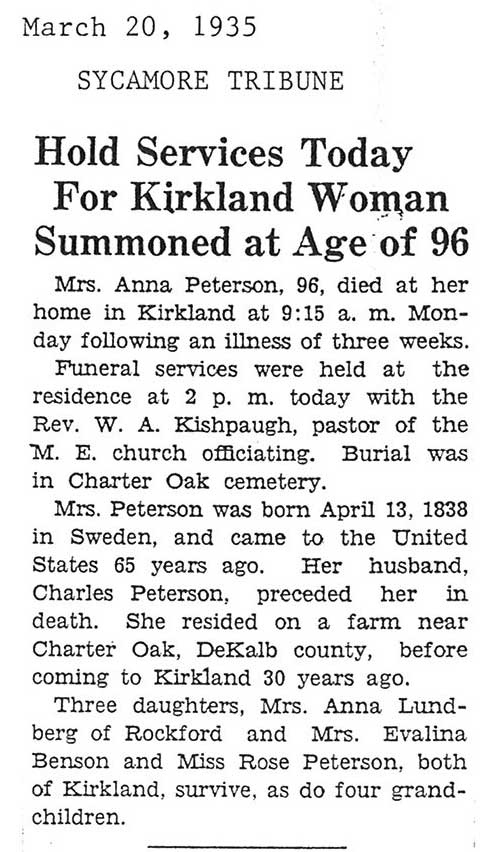 March 20, 1935

SYCAMORE TRIBUNE

Hold Services Today For Kirkland Woman Summoned at Age of 96

Mrs. Anna Peterson, 96, died at her home in Kirkland at 9:15 a. m. Monday following an illness of three weeks.

Funeral services were held at the residence at 2 p. m. today with the Rev. W. A. Kishpaugh, pastor of the M. E. church officiating. Burial was in Charter Oak cemetery.

Mrs. Peterson was born April 13, 1838 in Sweden, and came to the United States 65 years ago. Her husband, Charles Peterson, preceded her in death. She resided on a farm near Charter Oak, DeKalb county, before coming to Kirkland 30 years ago.

Three daughters, Mrs. Anna Lundberg of Rockford and Mrs. Evalina Benson and Miss Rose Peterson, both of Kirkland, survive, as do four grandchildren.